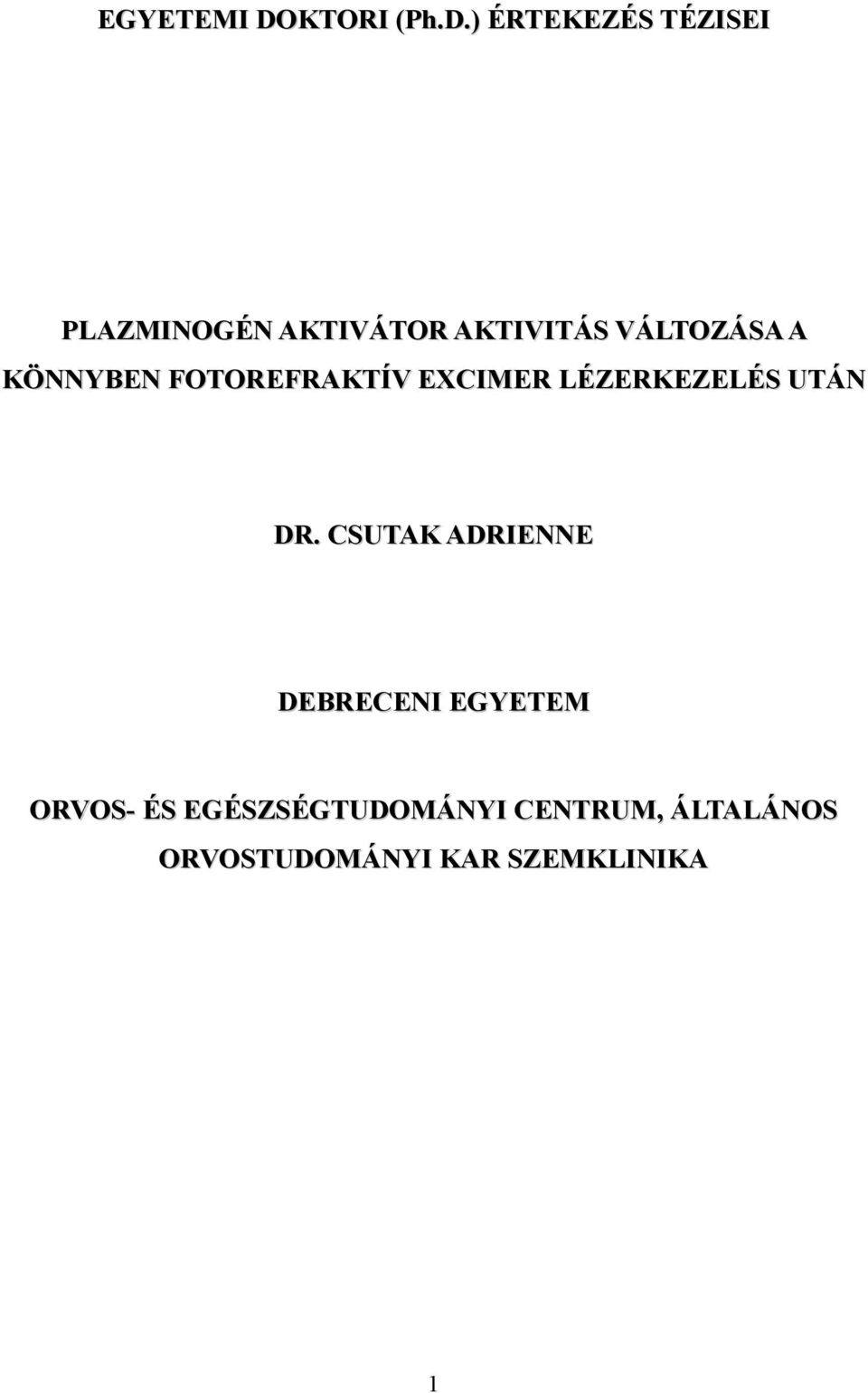 EGYETEMI DOKTORI (Ph.D.) ÉRTEKEZÉS TÉZISEI

PLAZMINOGÉN AKTIVÁTOR AKTIVITÁS VÁLTOZÁSA A KÖNNYBEN FOTOREFRAKTÍV EXCIMER LÉZERKEZELÉS UTÁN

DR. CSUTAK ADRIENNE

DEBRECENI EGYETEM

ORVOS- ÉS EGÉSZSÉGTUDOMÁNYI CENTRUM, ÁLTALÁNOS ORVOSTUDOMÁNYI KAR SZEMKLINIKA

1